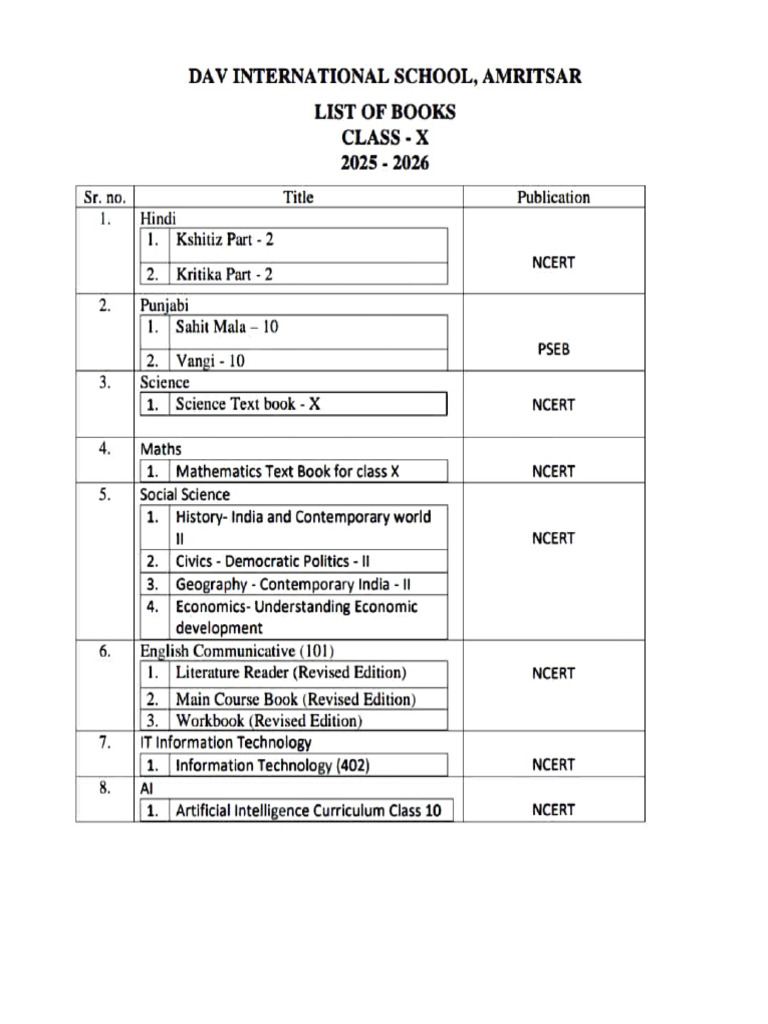 DAV INTERNATIONAL SCHOOL, AMRITSAR

LIST OF BOOKS
CLASS - X
2025 - 2026

| Sr. no. | Title | Publication |
|---|---|---|
| 1. | Hindi<br>1. Kshitiz Part - 2<br>2. Kritika Part - 2 | NCERT |
| 2. | Punjabi<br>1. Sahit Mala – 10<br>2. Vangi - 10 | PSEB |
| 3. | Science<br>1. Science Text book - X | NCERT |
| 4. | Maths<br>1. Mathematics Text Book for class X | NCERT |
| 5. | Social Science<br>1. History- India and Contemporary world II<br>2. Civics - Democratic Politics - II<br>3. Geography - Contemporary India - II<br>4. Economics- Understanding Economic development | NCERT |
| 6. | English Communicative (101)<br>1. Literature Reader (Revised Edition)<br>2. Main Course Book (Revised Edition)<br>3. Workbook (Revised Edition) | NCERT |
| 7. | IT Information Technology<br>1. Information Technology (402) | NCERT |
| 8. | AI<br>1. Artificial Intelligence Curriculum Class 10 | NCERT |